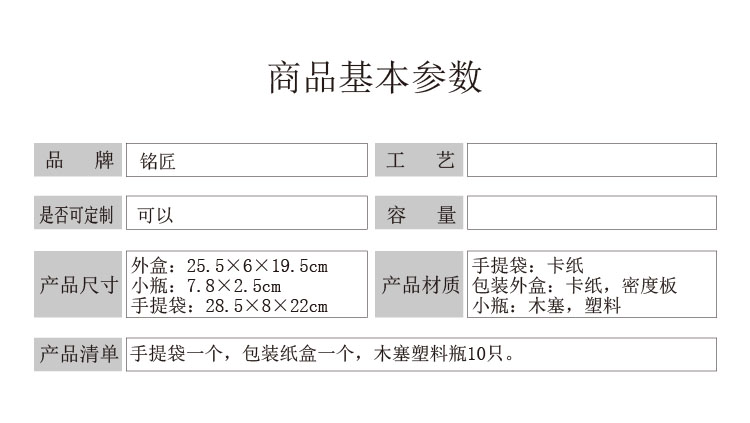 商品基本参数

| 品　牌 | 铭匠 | 工　艺 | |
|---|---|---|---|
| 是否可定制 | 可以 | 容　量 | |
| 产品尺寸 | 外盒：25.5×6×19.5cm 小瓶：7.8×2.5cm 手提袋：28.5×8×22cm | 产品材质 | 手提袋：卡纸 包装外盒：卡纸，密度板 小瓶：木塞，塑料 |
| 产品清单 | 手提袋一个，包装纸盒一个，木塞塑料瓶10只。 | | |